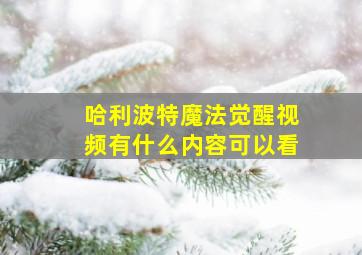 哈利波特魔法觉醒视频有什么内容可以看